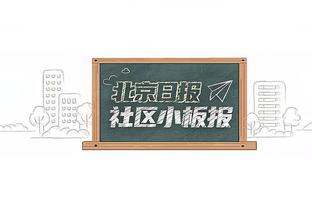 北京日报
社区小板报